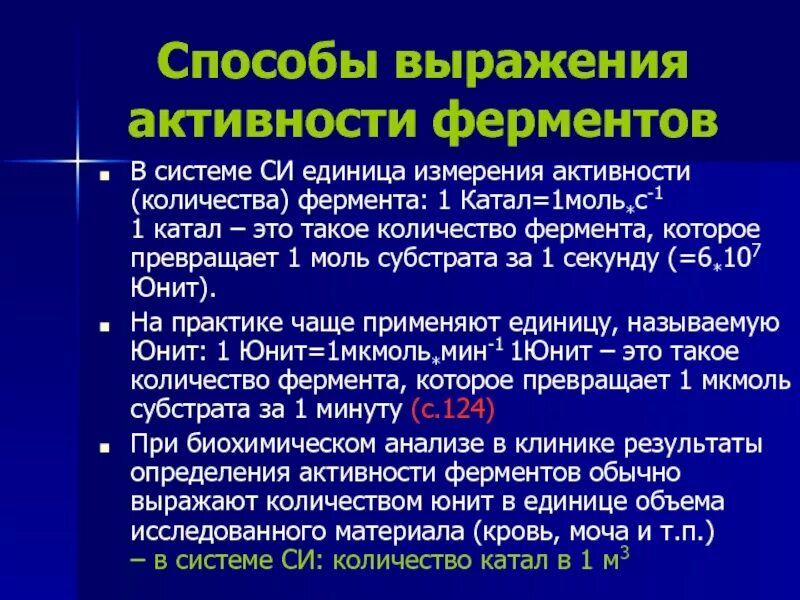 Способы выражения активности ферментов

■ В системе СИ единица измерения активности (количества) фермента: 1 Катал=1моль$_*$с$^{-1}$
1 катал – это такое количество фермента, которое превращает 1 моль субстрата за 1 секунду (=6$_*$10$^7$ Юнит).

■ На практике чаще применяют единицу, называемую Юнит: 1 Юнит=1мкмоль$_*$мин$^{-1}$ 1Юнит – это такое количество фермента, которое превращает 1 мкмоль субстрата за 1 минуту (с.124)

■ При биохимическом анализе в клинике результаты определения активности ферментов обычно выражают количеством юнит в единице объема исследованного материала (кровь, моча и т.п.)
– в системе СИ: количество катал в 1 м$^3$